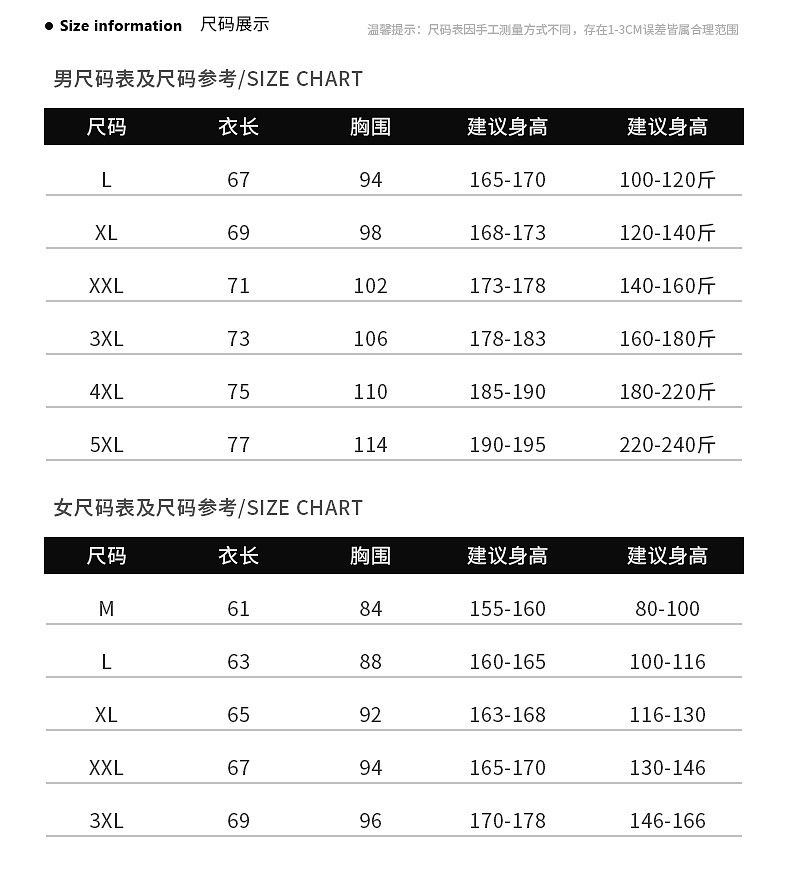 ● Size information 尺码展示

温馨提示：尺码表因手工测量方式不同，存在1-3CM误差皆属合理范围

男尺码表及尺码参考/SIZE CHART

| 尺码 | 衣长 | 胸围 | 建议身高 | 建议身高 |
|---|---|---|---|---|
| L | 67 | 94 | 165-170 | 100-120斤 |
| XL | 69 | 98 | 168-173 | 120-140斤 |
| XXL | 71 | 102 | 173-178 | 140-160斤 |
| 3XL | 73 | 106 | 178-183 | 160-180斤 |
| 4XL | 75 | 110 | 185-190 | 180-220斤 |
| 5XL | 77 | 114 | 190-195 | 220-240斤 |

女尺码表及尺码参考/SIZE CHART

| 尺码 | 衣长 | 胸围 | 建议身高 | 建议身高 |
|---|---|---|---|---|
| M | 61 | 84 | 155-160 | 80-100 |
| L | 63 | 88 | 160-165 | 100-116 |
| XL | 65 | 92 | 163-168 | 116-130 |
| XXL | 67 | 94 | 165-170 | 130-146 |
| 3XL | 69 | 96 | 170-178 | 146-166 |